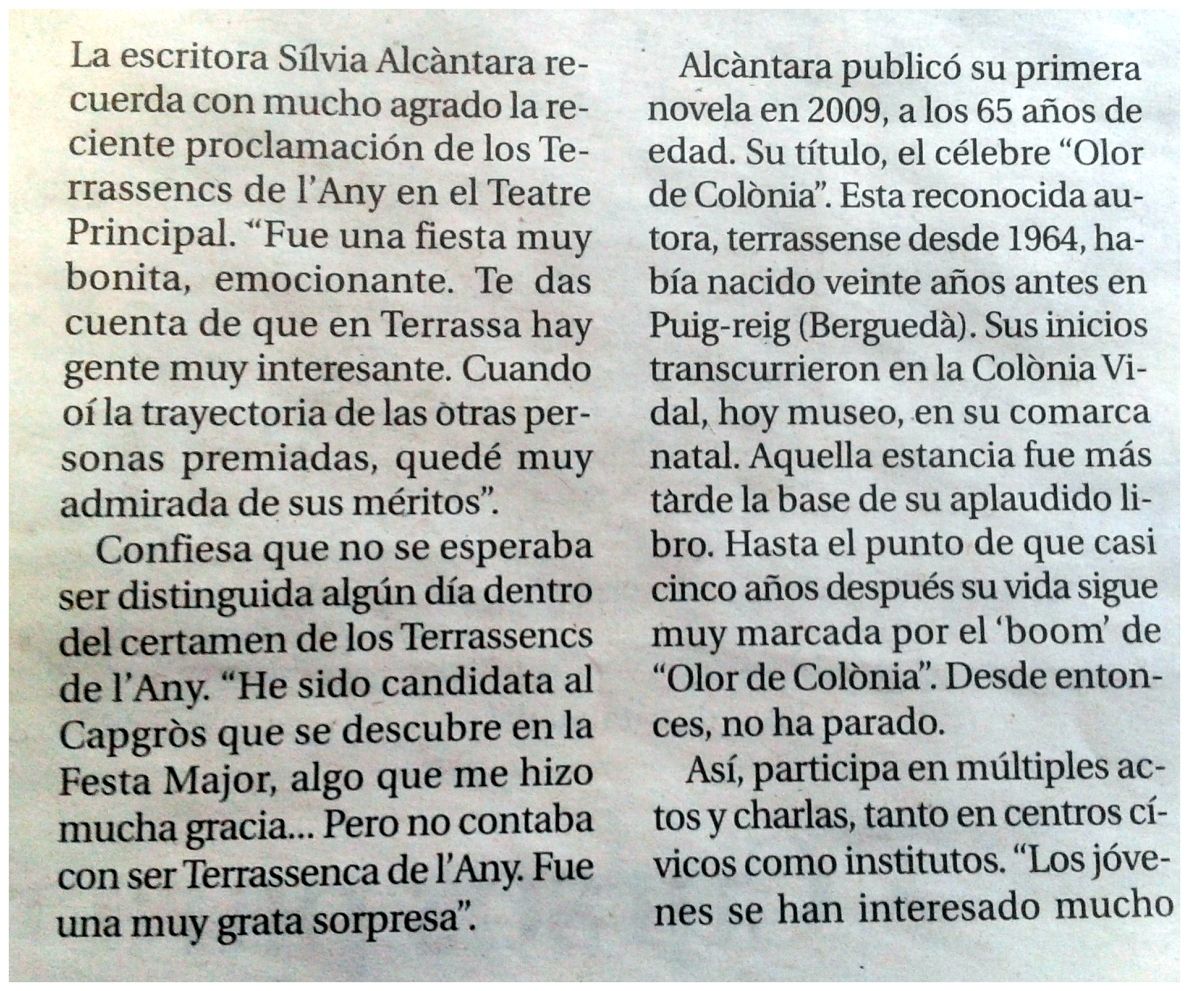 La escritora Sílvia Alcàntara recuerda con mucho agrado la reciente proclamación de los Terrassencs de l'Any en el Teatre Principal. "Fue una fiesta muy bonita, emocionante. Te das cuenta de que en Terrassa hay gente muy interesante. Cuando oí la trayectoria de las otras personas premiadas, quedé muy admirada de sus méritos".

Confiesa que no se esperaba ser distinguida algún día dentro del certamen de los Terrassencs de l'Any. "He sido candidata al Capgròs que se descubre en la Festa Major, algo que me hizo mucha gracia... Pero no contaba con ser Terrassenca de l'Any. Fue una muy grata sorpresa".

Alcàntara publicó su primera novela en 2009, a los 65 años de edad. Su título, el célebre "Olor de Colònia". Esta reconocida autora, terrassense desde 1964, había nacido veinte años antes en Puig-reig (Berguedà). Sus inicios transcurrieron en la Colònia Vidal, hoy museo, en su comarca natal. Aquella estancia fue más tarde la base de su aplaudido libro. Hasta el punto de que casi cinco años después su vida sigue muy marcada por el 'boom' de "Olor de Colònia". Desde entonces, no ha parado.

Así, participa en múltiples actos y charlas, tanto en centros cívicos como institutos. "Los jóvenes se han interesado mucho